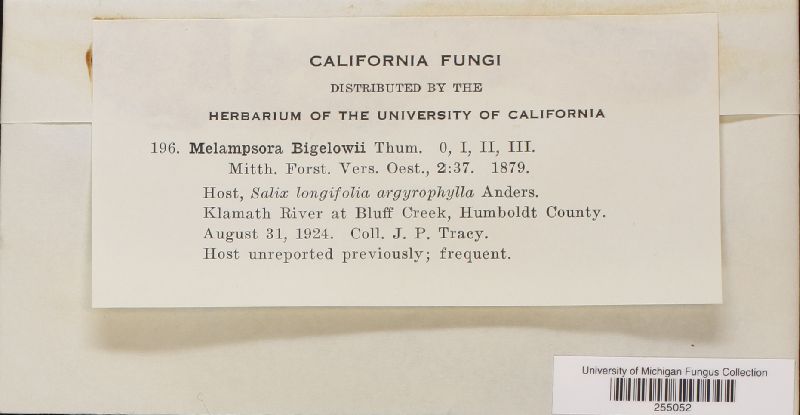 CALIFORNIA FUNGI
DISTRIBUTED BY THE
HERBARIUM OF THE UNIVERSITY OF CALIFORNIA

196. Melampsora Bigelowii Thum. 0, I, II, III.
Mitth. Forst. Vers. Oest., 2:37. 1879.
Host, Salix longifolia argyrophylla Anders.
Klamath River at Bluff Creek, Humboldt County.
August 31, 1924. Coll. J. P. Tracy.
Host unreported previously; frequent.

University of Michigan Fungus Collection
255052